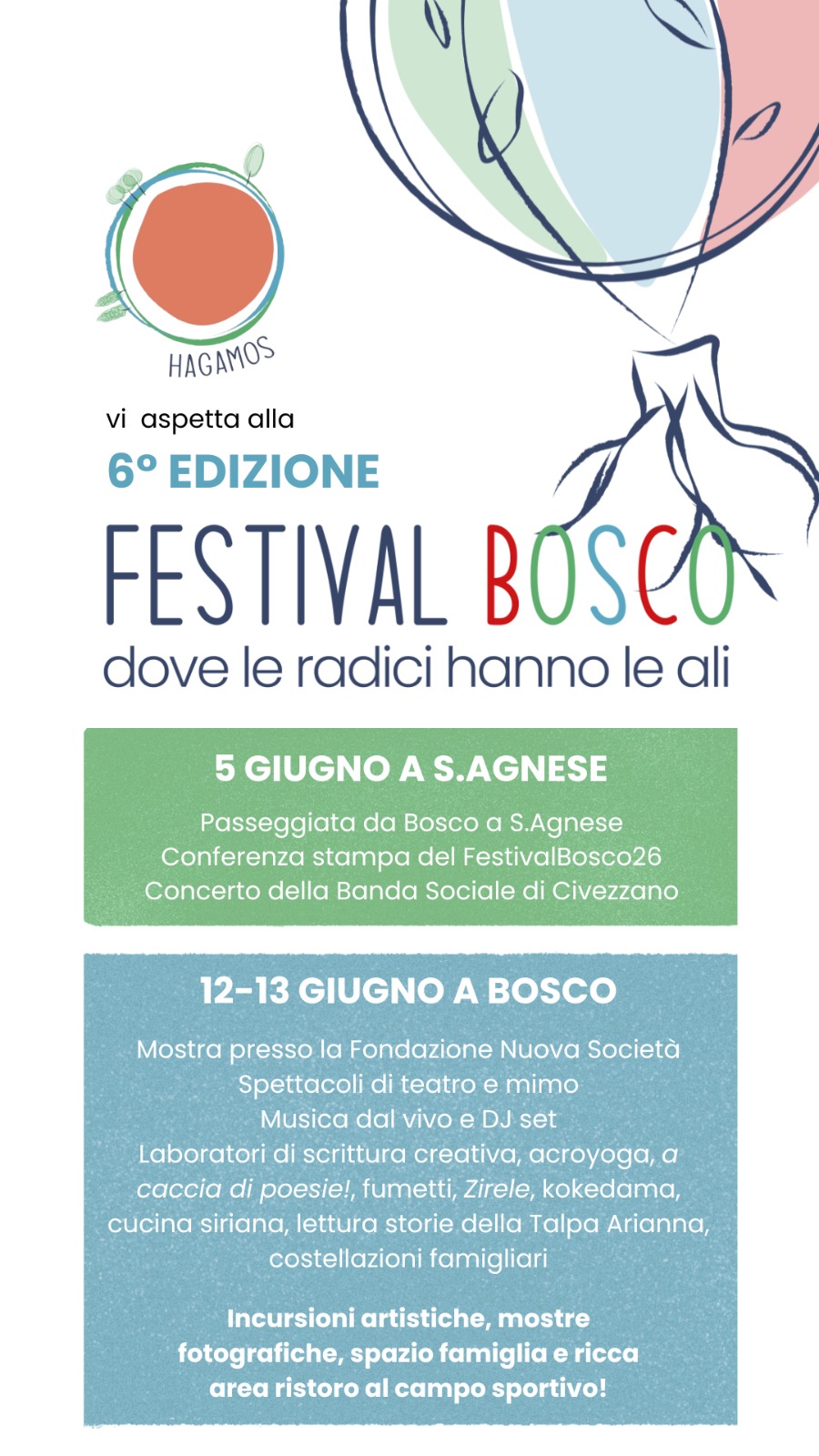 HAGAMOS

vi aspetta alla

6º EDIZIONE

FESTIVAL BOSCO

dove le radici hanno le ali

5 GIUGNO A S.AGNESE

Passeggiata da Bosco a S.Agnese
Conferenza stampa del FestivalBosco26
Concerto della Banda Sociale di Civezzano

12-13 GIUGNO A BOSCO

Mostra presso la Fondazione Nuova Società
Spettacoli di teatro e mimo
Musica dal vivo e DJ set
Laboratori di scrittura creativa, acroyoga, a caccia di poesie!, fumetti, Zirele, kokedama, cucina siriana, lettura storie della Talpa Arianna, costellazioni famigliari

Incursioni artistiche, mostre fotografiche, spazio famiglia e ricca area ristoro al campo sportivo!